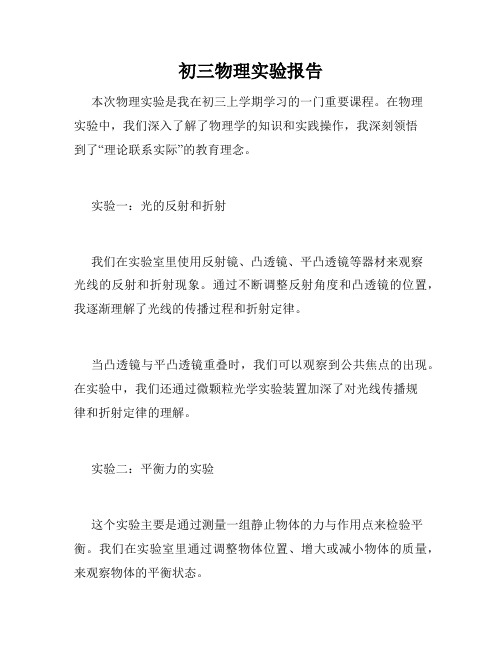 初三物理实验报告

本次物理实验是我在初三上学期学习的一门重要课程。在物理实验中，我们深入了解了物理学的知识和实践操作，我深刻领悟到了“理论联系实际”的教育理念。

实验一：光的反射和折射

我们在实验室里使用反射镜、凸透镜、平凸透镜等器材来观察光线的反射和折射现象。通过不断调整反射角度和凸透镜的位置，我逐渐理解了光线的传播过程和折射定律。

当凸透镜与平凸透镜重叠时，我们可以观察到公共焦点的出现。在实验中，我们还通过微颗粒光学实验装置加深了对光线传播规律和折射定律的理解。

实验二：平衡力的实验

这个实验主要是通过测量一组静止物体的力与作用点来检验平衡。我们在实验室里通过调整物体位置、增大或减小物体的质量，来观察物体的平衡状态。